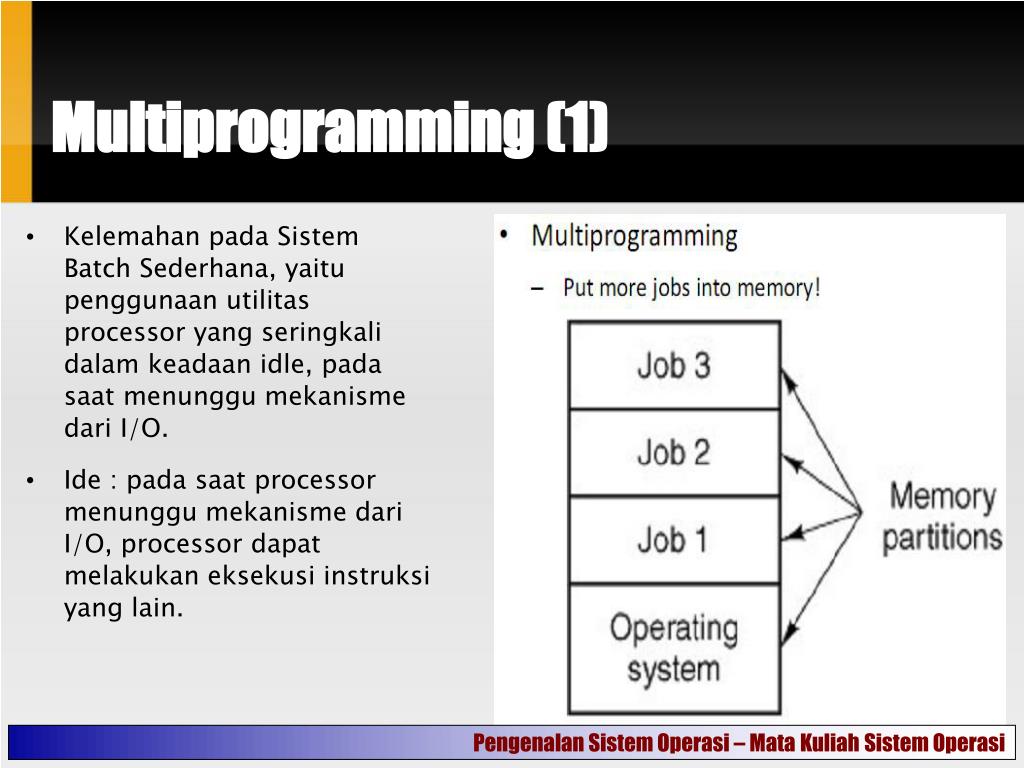 Multiprogramming (1)

• Kelemahan pada Sistem Batch Sederhana, yaitu penggunaan utilitas processor yang seringkali dalam keadaan idle, pada saat menunggu mekanisme dari I/O.

• Ide : pada saat processor menunggu mekanisme dari I/O, processor dapat melakukan eksekusi instruksi yang lain.

• Multiprogramming

– Put more jobs into memory!

Job 3

Job 2

Job 1

Operating system

Memory partitions

Pengenalan Sistem Operasi – Mata Kuliah Sistem Operasi